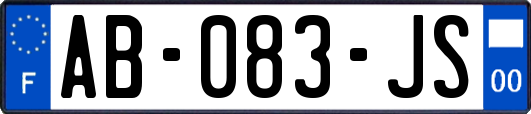 F

AB-083-JS

00